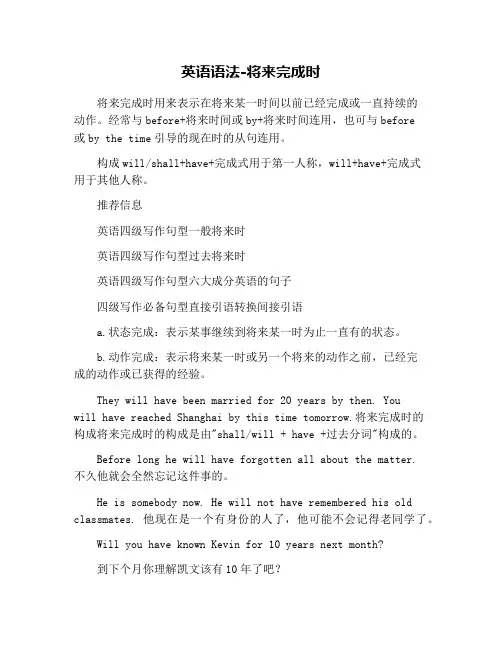 英语语法-将来完成时

将来完成时用来表示在将来某一时间以前已经完成或一直持续的动作。经常与 before+将来时间或 by+将来时间连用，也可与 before 或 by the time 引导的现在时的从句连用。

构成 will/shall+have+完成式用于第一人称，will+have+完成式用于其他人称。

推荐信息

英语四级写作句型一般将来时

英语四级写作句型过去将来时

英语四级写作句型六大成分英语的句子

四级写作必备句型直接引语转换间接引语

a.状态完成：表示某事继续到将来某一时为止一直有的状态。

b.动作完成：表示将来某一时或另一个将来的动作之前，已经完成的动作或已获得的经验。

They will have been married for 20 years by then. You will have reached Shanghai by this time tomorrow.将来完成时的构成将来完成时的构成是由"shall/will + have +过去分词"构成的。

Before long he will have forgotten all about the matter. 不久他就会全然忘记这件事的。

He is somebody now. He will not have remembered his old classmates. 他现在是一个有身份的人了，他可能不会记得老同学了。

Will you have known Kevin for 10 years next month?

到下个月你理解凯文该有 10 年了吧？